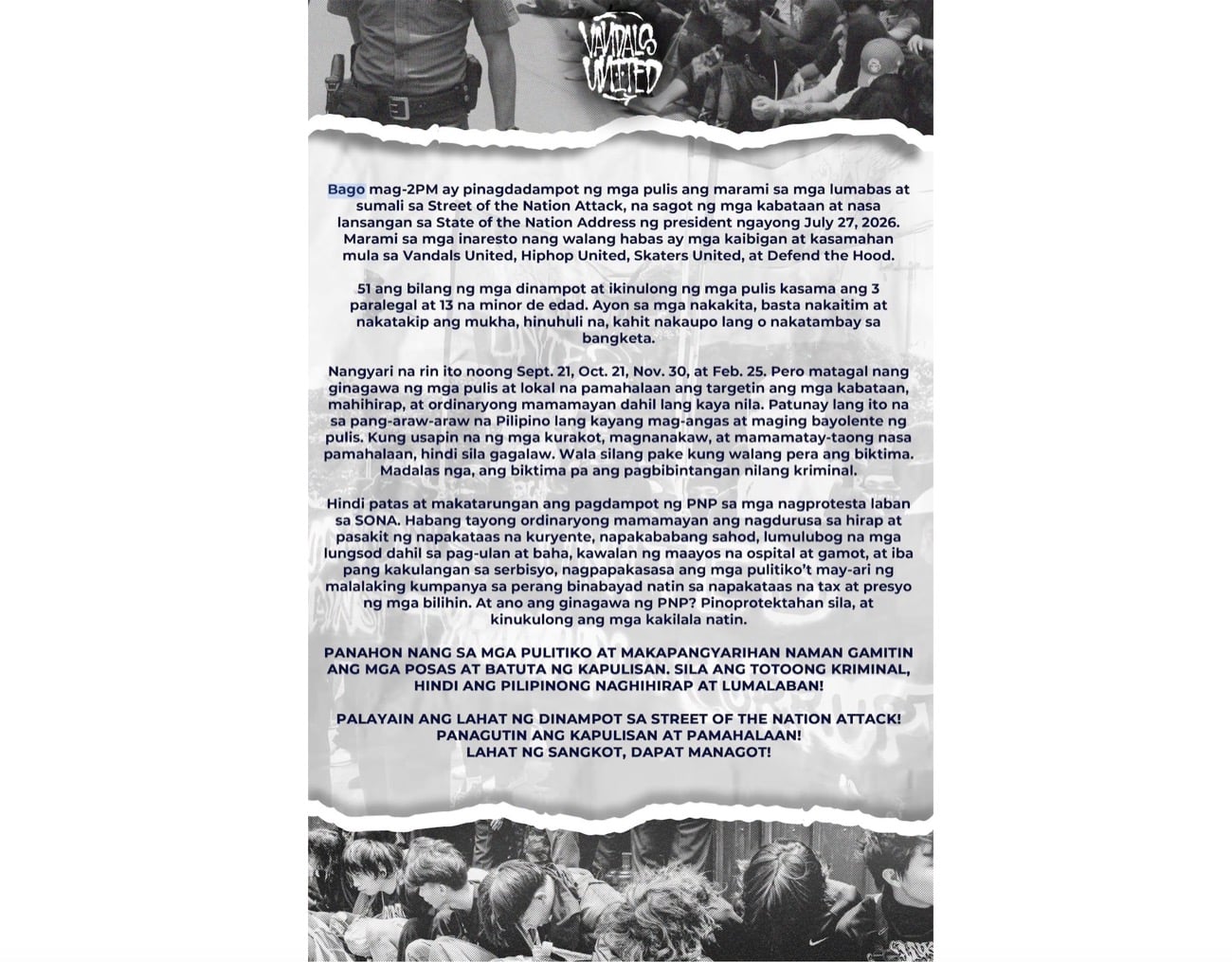 VANDALS UNITED

Bago mag-2PM ay pinagdadampot ng mga pulis ang marami sa mga lumabas at sumali sa Street of the Nation Attack, na sagot ng mga kabataan at nasa lansangan sa State of the Nation Address ng president ngayong July 27, 2026. Marami sa mga inaresto nang walang habas ay mga kaibigan at kasamahan mula sa Vandals United, Hiphop United, Skaters United, at Defend the Hood.

51 ang bilang ng mga dinampot at ikinulong ng mga pulis kasama ang 3 paralegal at 13 na minor de edad. Ayon sa mga nakakita, basta nakaitim at nakatakip ang mukha, hinuhuli na, kahit nakaupo lang o nakatambay sa bangketa.

Nangyari na rin ito noong Sept. 21, Oct. 21, Nov. 30, at Feb. 25. Pero matagal nang ginagawa ng mga pulis at lokal na pamahalaan ang targetin ang mga kabataan, mahihirap, at ordinaryong mamamayan dahil lang kaya nila. Patunay lang ito na sa pang-araw-araw na Pilipino lang kayang mag-angas at maging bayolente ng pulis. Kung usapin na ng mga kurakot, magnanakaw, at mamamatay-taong nasa pamahalaan, hindi sila gagalaw. Wala silang pake kung walang pera ang biktima. Madalas nga, ang biktima pa ang pagbibintangan nilang kriminal.

Hindi patas at makatarungan ang pagdampot ng PNP sa mga nagprotesta laban sa SONA. Habang tayong ordinaryong mamamayan ang nagdurusa sa hirap at pasakit ng napakataas na kuryente, napakababang sahod, lumulubog na mga lungsod dahil sa pag-ulan at baha, kawalan ng maayos na ospital at gamot, at iba pang kakulangan sa serbisyo, nagpapakasasa ang mga pulitiko't may-ari ng malalaking kumpanya sa perang binabayad natin sa napakataas na tax at presyo ng mga bilihin. At ano ang ginagawa ng PNP? Pinoprotektahan sila, at kinukulong ang mga kakilala natin.

PANAHON NANG SA MGA PULITIKO AT MAKAPANGYARIHAN NAMAN GAMITIN ANG MGA POSAS AT BATUTA NG KAPULISAN. SILA ANG TOTOONG KRIMINAL, HINDI ANG PILIPINONG NAGHIHIRAP AT LUMALABAN!

PALAYAIN ANG LAHAT NG DINAMPOT SA STREET OF THE NATION ATTACK!
PANAGUTIN ANG KAPULISAN AT PAMAHALAAN!
LAHAT NG SANGKOT, DAPAT MANAGOT!